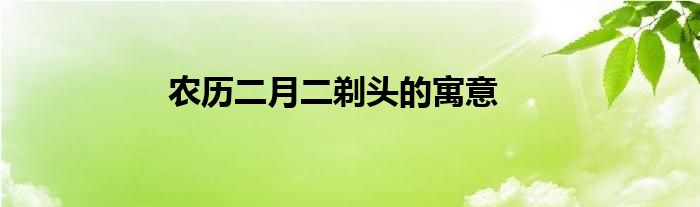 农历二月二剃头的寓意